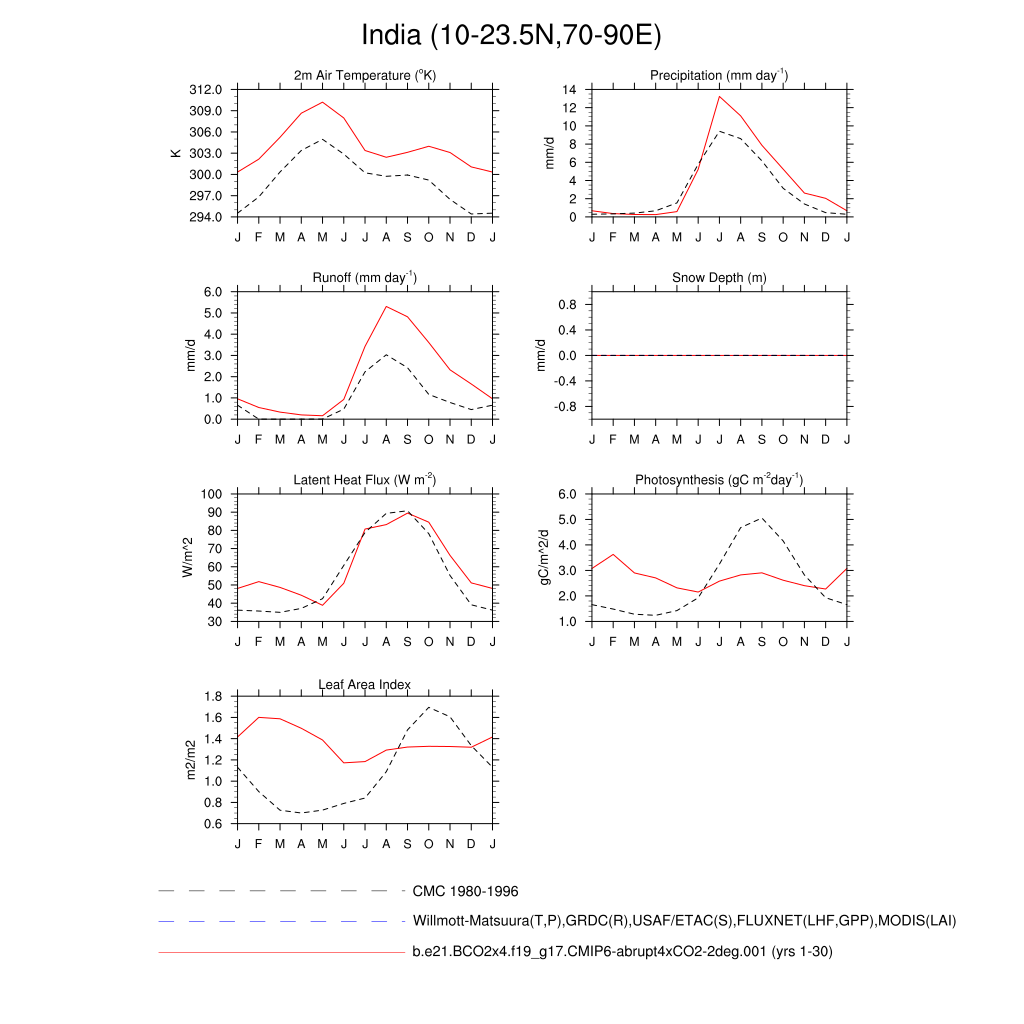 India (10-23.5N,70-90E)

2m Air Temperature ($^{o}$K)
K
312.0
309.0
306.0
303.0
300.0
297.0
294.0
J F M A M J J A S O N D J

Precipitation (mm day$^{-1}$)
mm/d
14
12
10
8
6
4
2
0
J F M A M J J A S O N D J

Runoff (mm day$^{-1}$)
mm/d
6.0
5.0
4.0
3.0
2.0
1.0
0.0
J F M A M J J A S O N D J

Snow Depth (m)
mm/d
0.8
0.4
0.0
-0.4
-0.8
J F M A M J J A S O N D J

Latent Heat Flux (W m$^{-2}$)
W/m^2
100
90
80
70
60
50
40
30
J F M A M J J A S O N D J

Photosynthesis (gC m$^{-2}$day$^{-1}$)
gC/m^2/d
6.0
5.0
4.0
3.0
2.0
1.0
J F M A M J J A S O N D J

Leaf Area Index
m2/m2
1.8
1.6
1.4
1.2
1.0
0.8
0.6
J F M A M J J A S O N D J

CMC 1980-1996
Willmott-Matsuura(T,P),GRDC(R),USAF/ETAC(S),FLUXNET(LHF,GPP),MODIS(LAI)
b.e21.BCO2x4.f19_g17.CMIP6-abrupt4xCO2-2deg.001 (yrs 1-30)